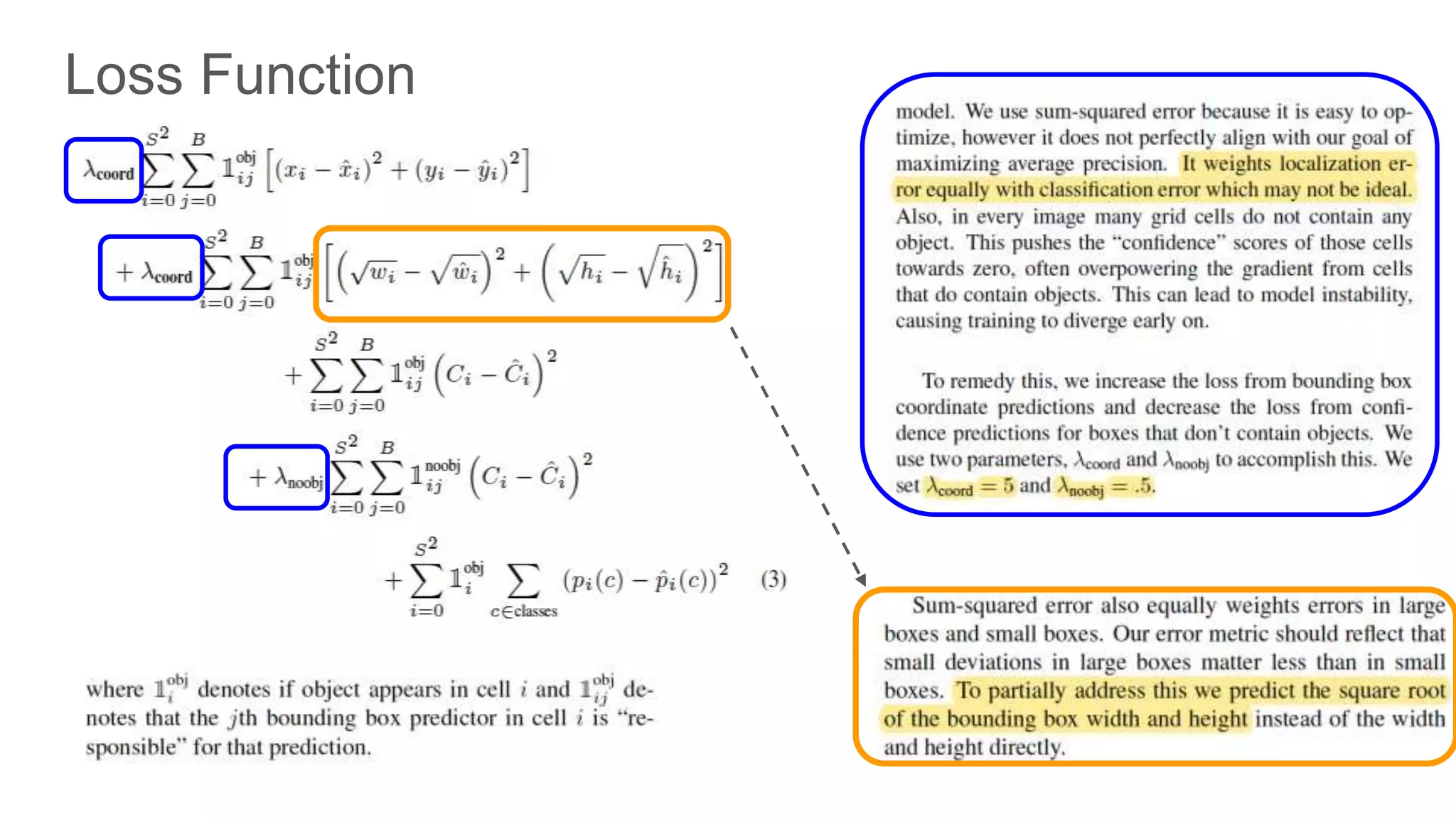 Loss Function

$\lambda_{\text{coord}} \sum_{i=0}^{S^2} \sum_{j=0}^{B} \mathbb{1}_{ij}^{\text{obj}} \left[ (x_i - \hat{x}_i)^2 + (y_i - \hat{y}_i)^2 \right]$

$+ \lambda_{\text{coord}} \sum_{i=0}^{S^2} \sum_{j=0}^{B} \mathbb{1}_{ij}^{\text{obj}} \left[ \left( \sqrt{w_i} - \sqrt{\hat{w}_i} \right)^2 + \left( \sqrt{h_i} - \sqrt{\hat{h}_i} \right)^2 \right]$

$+ \sum_{i=0}^{S^2} \sum_{j=0}^{B} \mathbb{1}_{ij}^{\text{obj}} \left( C_i - \hat{C}_i \right)^2$

$+ \lambda_{\text{noobj}} \sum_{i=0}^{S^2} \sum_{j=0}^{B} \mathbb{1}_{ij}^{\text{noobj}} \left( C_i - \hat{C}_i \right)^2$

$+ \sum_{i=0}^{S^2} \mathbb{1}_{i}^{\text{obj}} \sum_{c \in \text{classes}} (p_i(c) - \hat{p}_i(c))^2$ (3)

where $\mathbb{1}_{i}^{\text{obj}}$ denotes if object appears in cell $i$ and $\mathbb{1}_{ij}^{\text{obj}}$ denotes that the $j$th bounding box predictor in cell $i$ is "responsible" for that prediction.

model. We use sum-squared error because it is easy to optimize, however it does not perfectly align with our goal of maximizing average precision. It weights localization error equally with classification error which may not be ideal. Also, in every image many grid cells do not contain any object. This pushes the "confidence" scores of those cells towards zero, often overpowering the gradient from cells that do contain objects. This can lead to model instability, causing training to diverge early on.

To remedy this, we increase the loss from bounding box coordinate predictions and decrease the loss from confidence predictions for boxes that don't contain objects. We use two parameters, $\lambda_{\text{coord}}$ and $\lambda_{\text{noobj}}$ to accomplish this. We set $\lambda_{\text{coord}} = 5$ and $\lambda_{\text{noobj}} = .5$.

Sum-squared error also equally weights errors in large boxes and small boxes. Our error metric should reflect that small deviations in large boxes matter less than in small boxes. To partially address this we predict the square root of the bounding box width and height instead of the width and height directly.